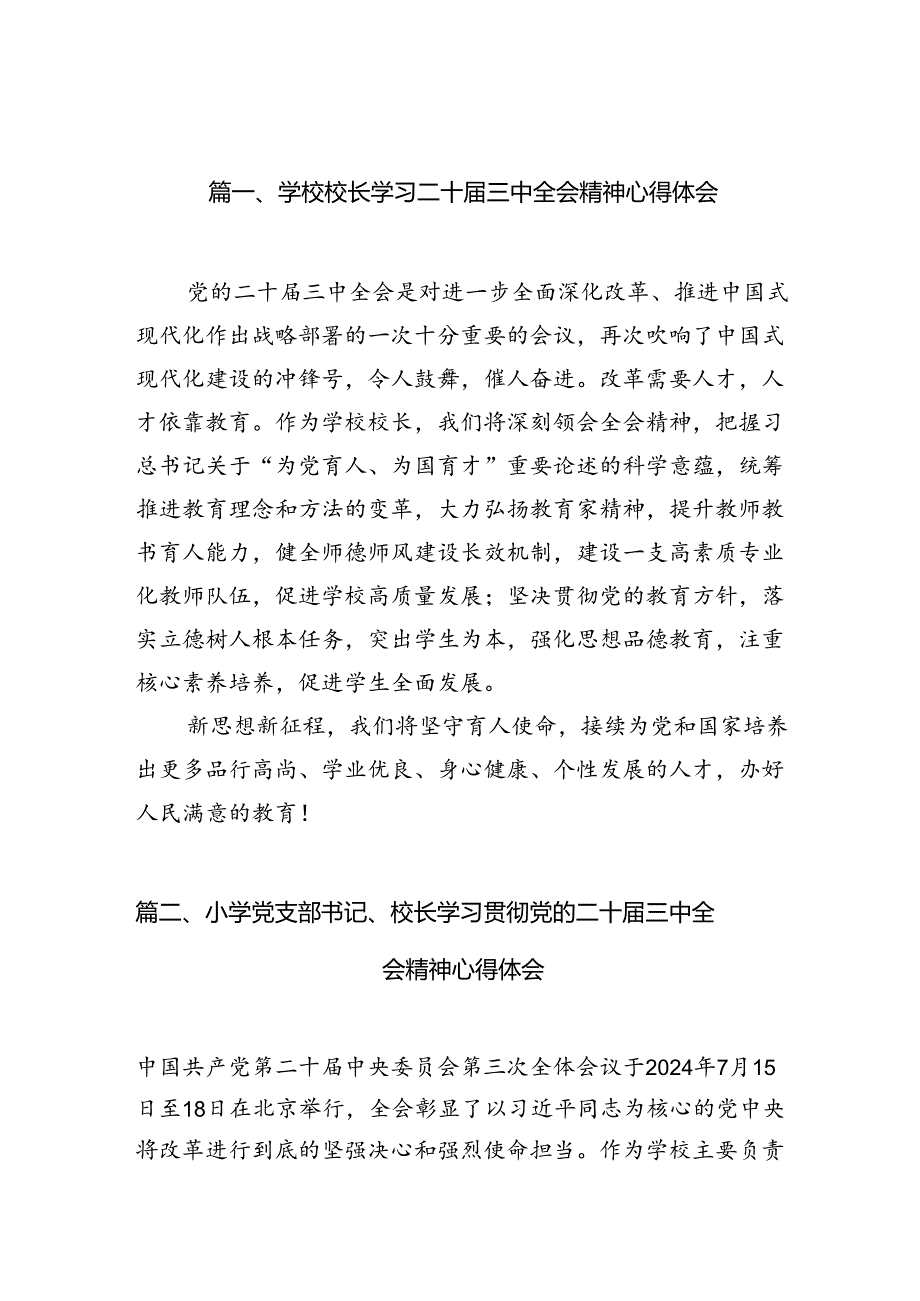 篇一、学校校长学习二十届三中全会精神心得体会

党的二十届三中全会是对进一步全面深化改革、推进中国式现代化作出战略部署的一次十分重要的会议，再次吹响了中国式现代化建设的冲锋号，令人鼓舞，催人奋进。改革需要人才，人才依靠教育。作为学校校长，我们将深刻领会全会精神，把握习总书记关于“为党育人、为国育才”重要论述的科学意蕴，统筹推进教育理念和方法的变革，大力弘扬教育家精神，提升教师教书育人能力，健全师德师风建设长效机制，建设一支高素质专业化教师队伍，促进学校高质量发展；坚决贯彻党的教育方针，落实立德树人根本任务，突出学生为本，强化思想品德教育，注重核心素养培养，促进学生全面发展。

新思想新征程，我们将坚守育人使命，接续为党和国家培养出更多品行高尚、学业优良、身心健康、个性发展的人才，办好人民满意的教育！

篇二、小学党支部书记、校长学习贯彻党的二十届三中全会精神心得体会

中国共产党第二十届中央委员会第三次全体会议于2024年7月15日至18日在北京举行，全会彰显了以习近平同志为核心的党中央将改革进行到底的坚强决心和强烈使命担当。作为学校主要负责